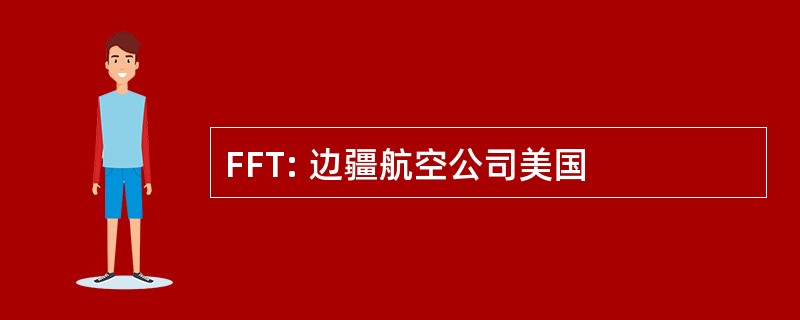 FFT: 边疆航空公司美国